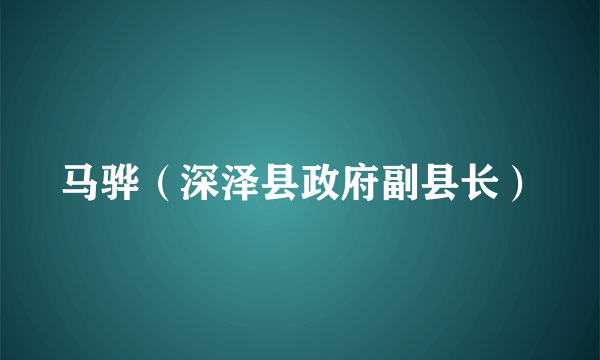 马骅（深泽县政府副县长）